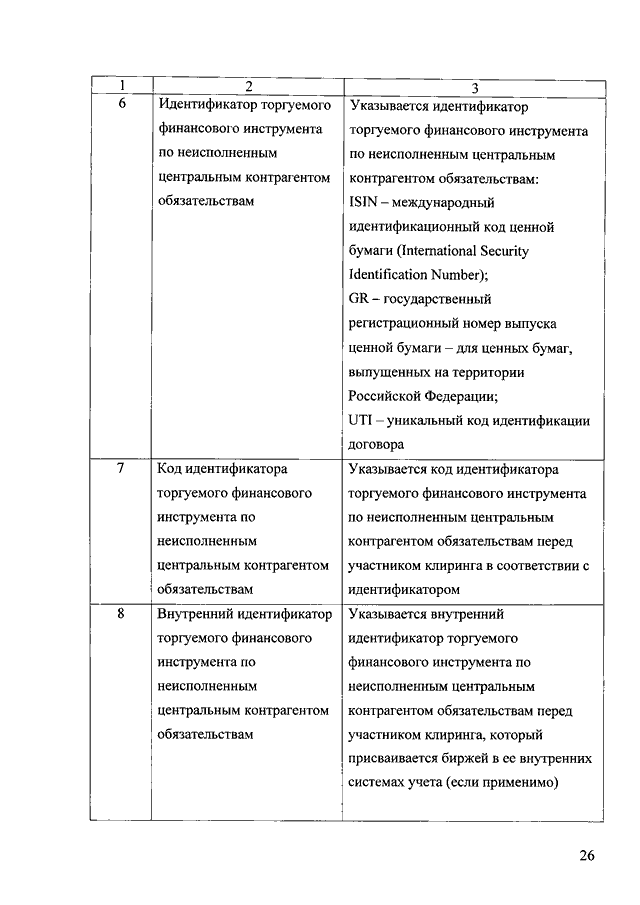 | 1 | 2 | 3 |
|---|---|---|
| 6 | Идентификатор торгуемого финансового инструмента по неисполненным центральным контрагентом обязательствам | Указывается идентификатор торгуемого финансового инструмента по неисполненным центральным контрагентом обязательствам: ISIN – международный идентификационный код ценной бумаги (International Security Identification Number); GR – государственный регистрационный номер выпуска ценной бумаги – для ценных бумаг, выпущенных на территории Российской Федерации; UTI – уникальный код идентификации договора |
| 7 | Код идентификатора торгуемого финансового инструмента по неисполненным центральным контрагентом обязательствам | Указывается код идентификатора торгуемого финансового инструмента по неисполненным центральным контрагентом обязательствам перед участником клиринга в соответствии с идентификатором |
| 8 | Внутренний идентификатор торгуемого финансового инструмента по неисполненным центральным контрагентом обязательствам | Указывается внутренний идентификатор торгуемого финансового инструмента по неисполненным центральным контрагентом обязательствам перед участником клиринга, который присваивается биржей в ее внутренних системах учета (если применимо) |

26